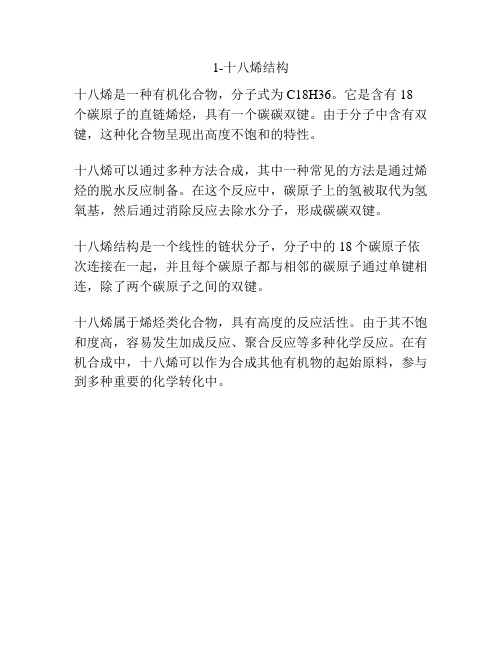 1-十八烯结构

十八烯是一种有机化合物，分子式为 C18H36。它是含有 18 个碳原子的直链烯烃，具有一个碳碳双键。由于分子中含有双键，这种化合物呈现出高度不饱和的特性。

十八烯可以通过多种方法合成，其中一种常见的方法是通过烯烃的脱水反应制备。在这个反应中，碳原子上的氢被取代为氢氧基，然后通过消除反应去除水分子，形成碳碳双键。

十八烯结构是一个线性的链状分子，分子中的 18 个碳原子依次连接在一起，并且每个碳原子都与相邻的碳原子通过单键相连，除了两个碳原子之间的双键。

十八烯属于烯烃类化合物，具有高度的反应活性。由于其不饱和度高，容易发生加成反应、聚合反应等多种化学反应。在有机合成中，十八烯可以作为合成其他有机物的起始原料，参与到多种重要的化学转化中。